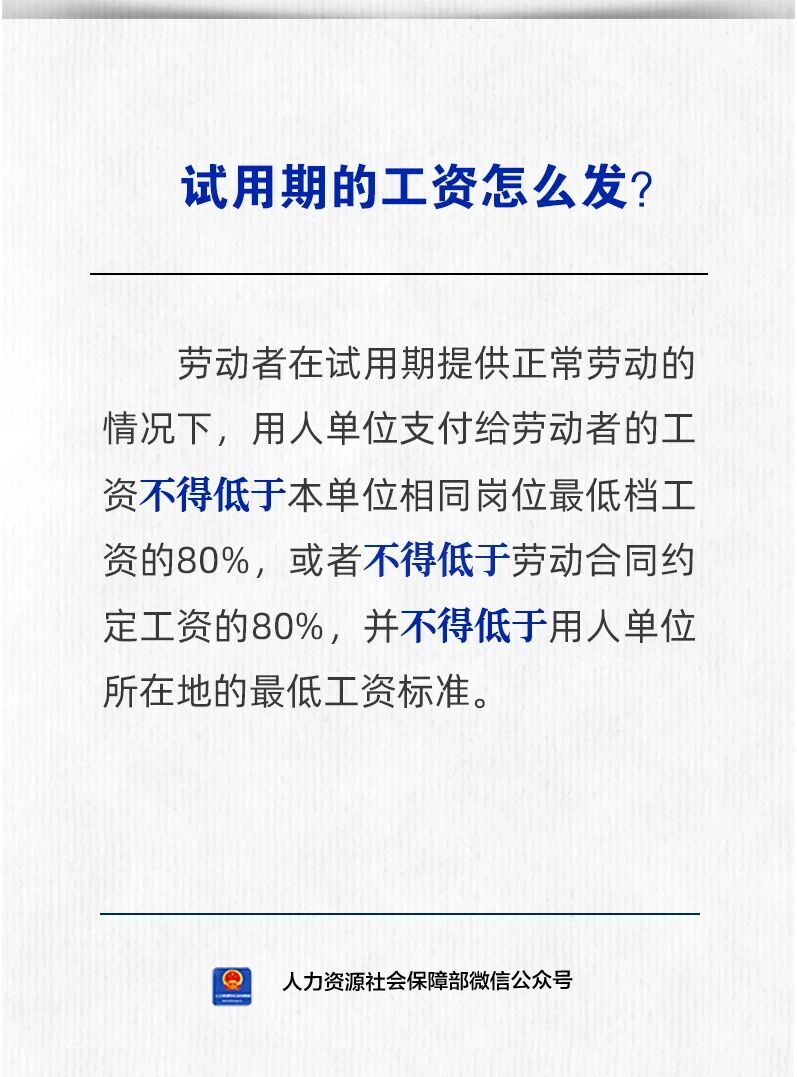 试用期的工资怎么发?

劳动者在试用期提供正常劳动的情况下，用人单位支付给劳动者的工资不得低于本单位相同岗位最低档工资的80%，或者不得低于劳动合同约定工资的80%，并不得低于用人单位所在地的最低工资标准。

人力资源社会保障部微信公众号